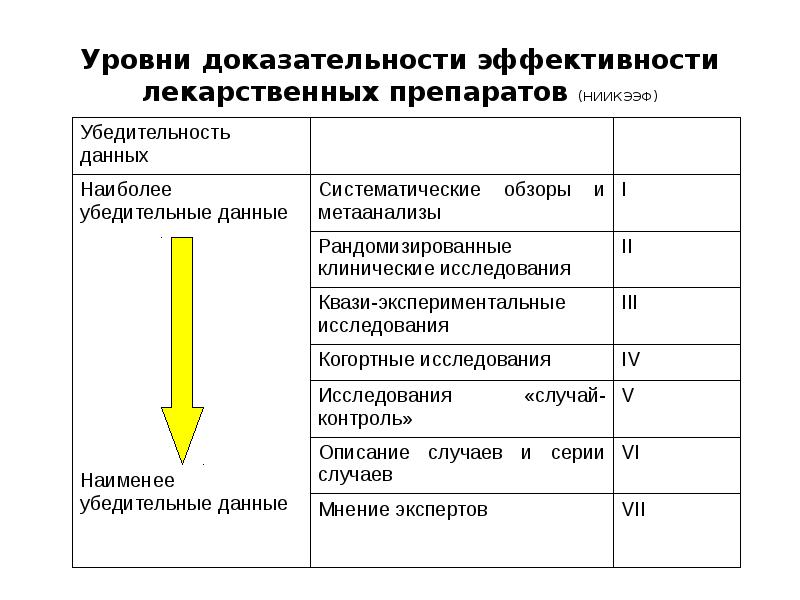 Уровни доказательности эффективности лекарственных препаратов (НИИКЭЭФ)

| Убедительность данных | | |
|---|---|---|
| Наиболее убедительные данные | Систематические обзоры и метаанализы | I |
| | Рандомизированные клинические исследования | II |
| | Квази-экспериментальные исследования | III |
| | Когортные исследования | IV |
| | Исследования «случай-контроль» | V |
| Наименее убедительные данные | Описание случаев и серии случаев | VI |
| | Мнение экспертов | VII |